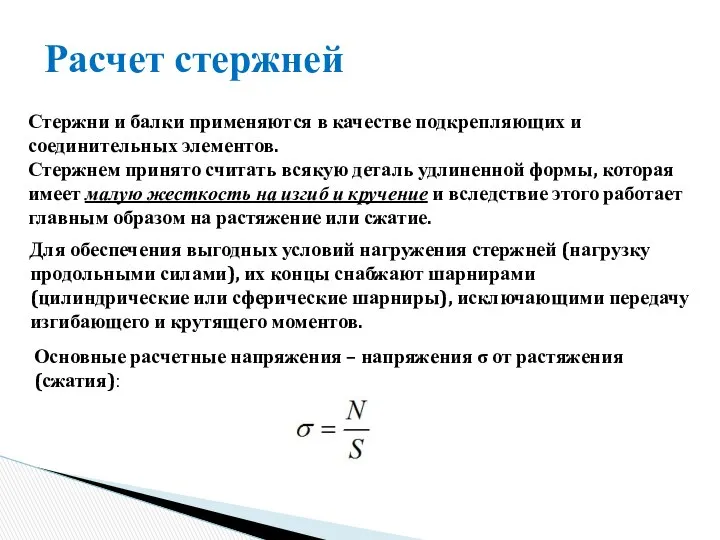 Расчет стержней

Стержни и балки применяются в качестве подкрепляющих и соединительных элементов.
Стержнем принято считать всякую деталь удлиненной формы, которая имеет малую жесткость на изгиб и кручение и вследствие этого работает главным образом на растяжение или сжатие.

Для обеспечения выгодных условий нагружения стержней (нагрузку продольными силами), их концы снабжают шарнирами (цилиндрические или сферические шарниры), исключающими передачу изгибающего и крутящего моментов.

Основные расчетные напряжения – напряжения σ от растяжения (сжатия):

$\sigma = \frac{N}{S}$